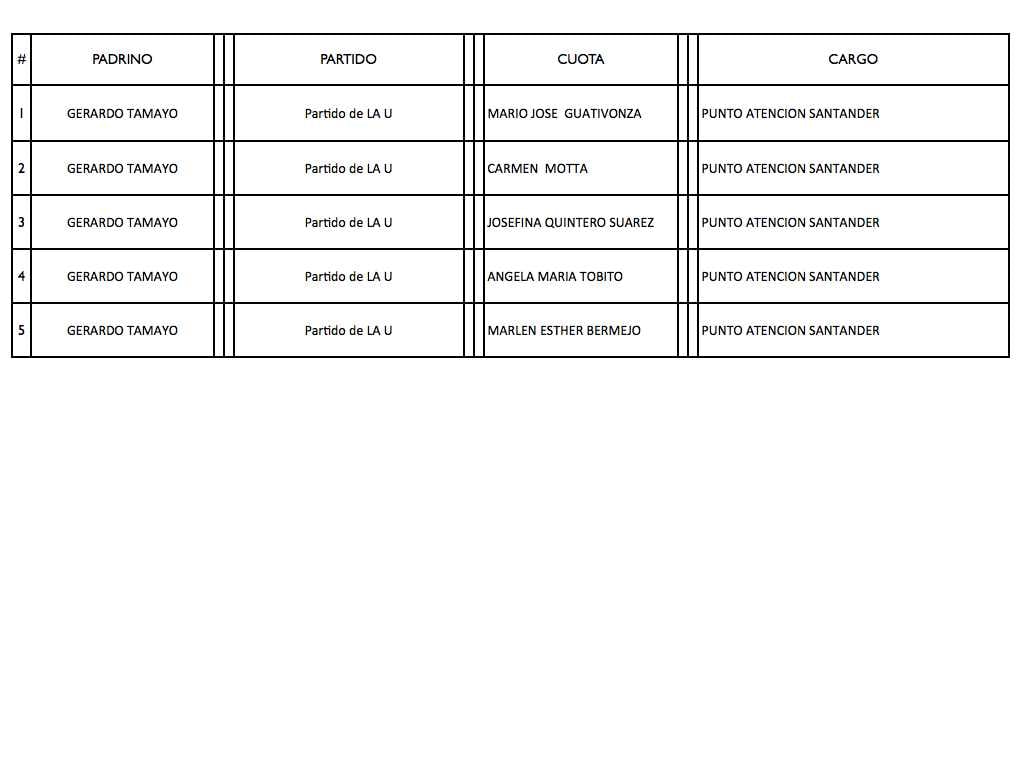 | # | PADRINO | PARTIDO | CUOTA | CARGO |
|---|---|---|---|---|
| 1 | GERARDO TAMAYO | Partido de LA U | MARIO JOSE GUATIVONZA | PUNTO ATENCION SANTANDER |
| 2 | GERARDO TAMAYO | Partido de LA U | CARMEN MOTTA | PUNTO ATENCION SANTANDER |
| 3 | GERARDO TAMAYO | Partido de LA U | JOSEFINA QUINTERO SUAREZ | PUNTO ATENCION SANTANDER |
| 4 | GERARDO TAMAYO | Partido de LA U | ANGELA MARIA TOBITO | PUNTO ATENCION SANTANDER |
| 5 | GERARDO TAMAYO | Partido de LA U | MARLEN ESTHER BERMEJO | PUNTO ATENCION SANTANDER |